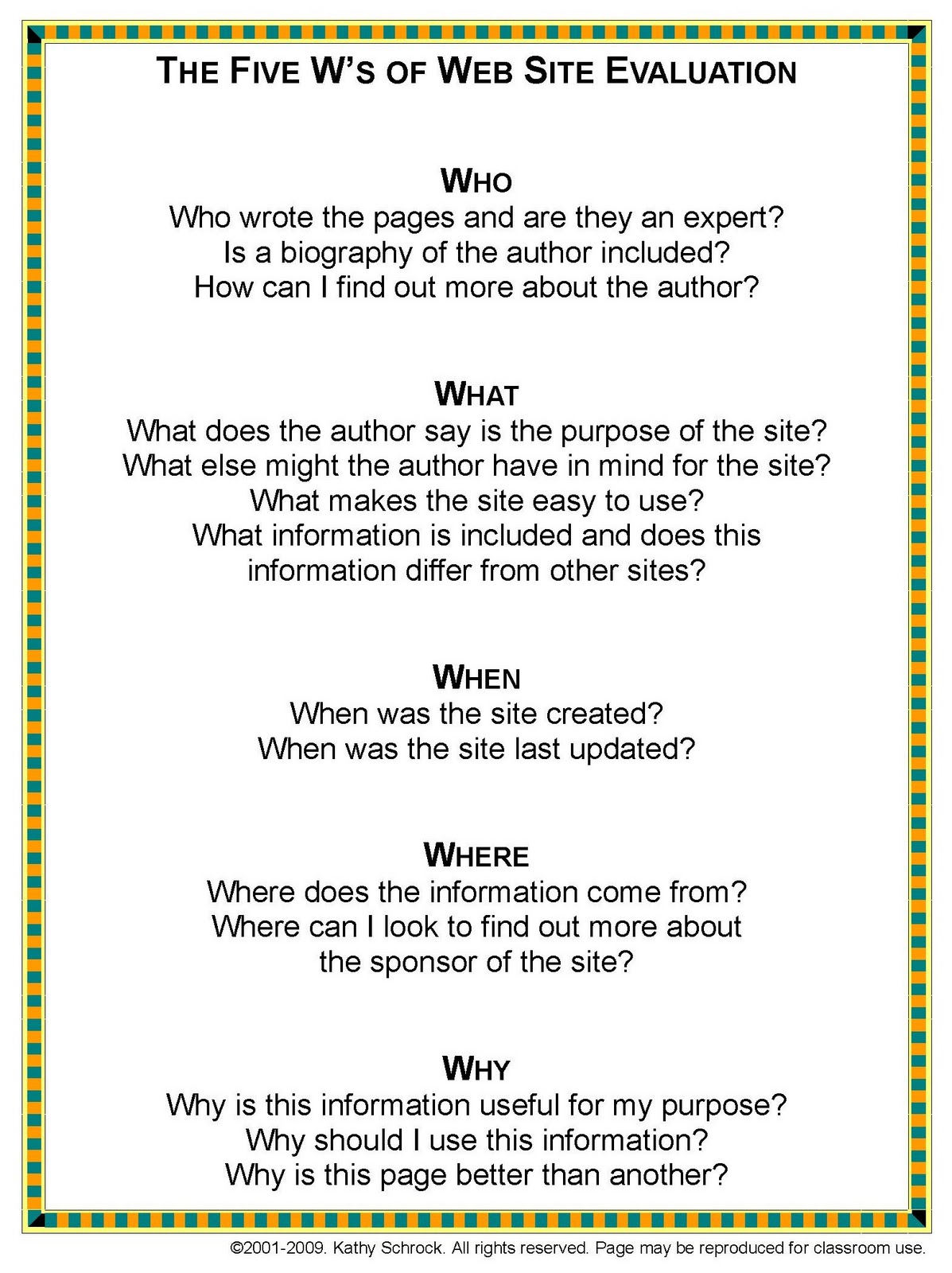 THE FIVE W'S OF WEB SITE EVALUATION

WHO
Who wrote the pages and are they an expert?
Is a biography of the author included?
How can I find out more about the author?

WHAT
What does the author say is the purpose of the site?
What else might the author have in mind for the site?
What makes the site easy to use?
What information is included and does this information differ from other sites?

WHEN
When was the site created?
When was the site last updated?

WHERE
Where does the information come from?
Where can I look to find out more about the sponsor of the site?

WHY
Why is this information useful for my purpose?
Why should I use this information?
Why is this page better than another?

©2001-2009. Kathy Schrock. All rights reserved. Page may be reproduced for classroom use.